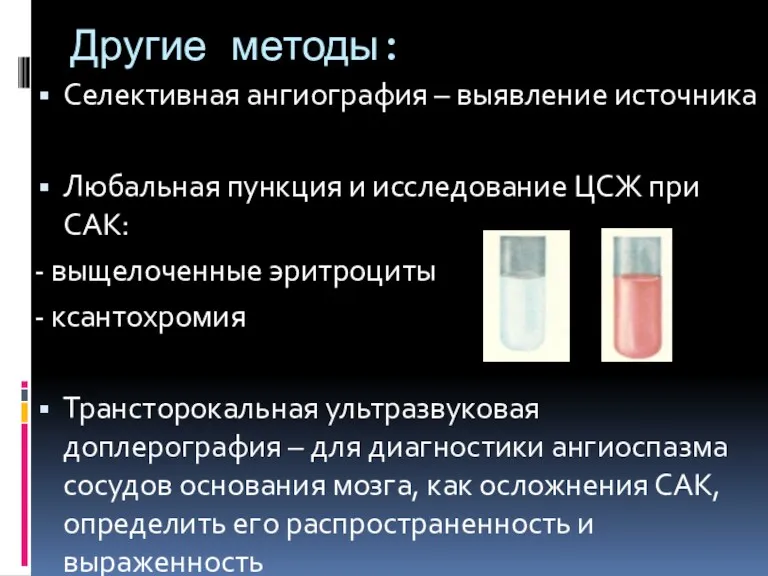 Другие методы:

▪ Селективная ангиография – выявление источника

▪ Любальная пункция и исследование ЦСЖ при САК:

- выщелоченные эритроциты

- ксантохромия

▪ Трансторокальная ультразвуковая доплерография – для диагностики ангиоспазма сосудов основания мозга, как осложнения САК, определить его распространенность и выраженность